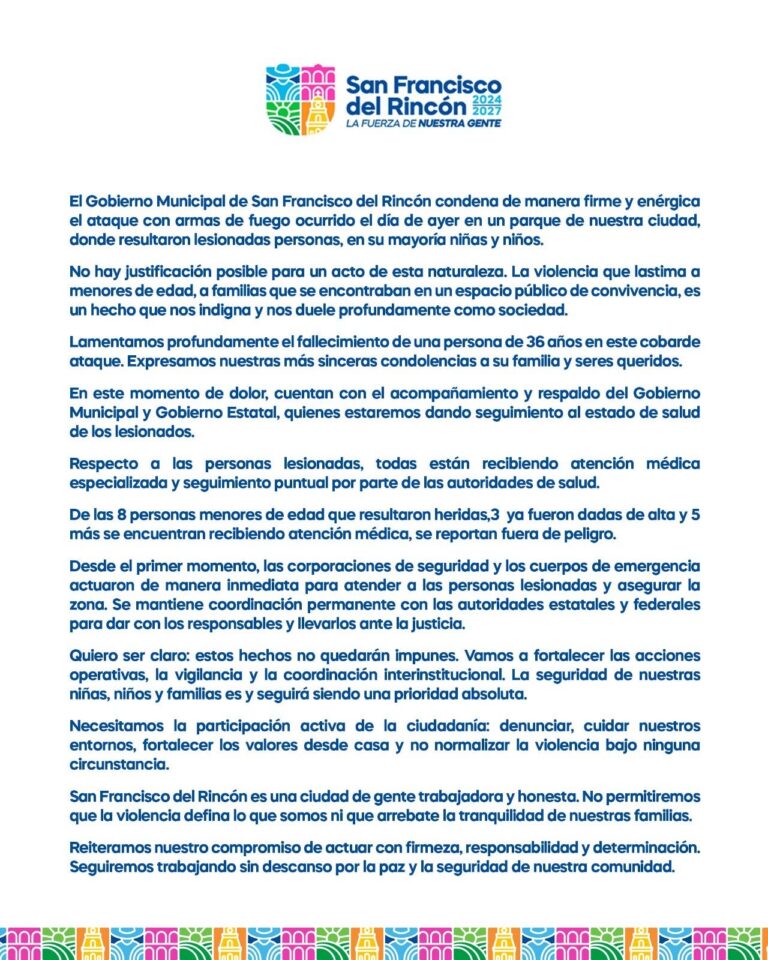 San Francisco del Rincón 2024 2027
LA FUERZA DE NUESTRA GENTE

El Gobierno Municipal de San Francisco del Rincón condena de manera firme y enérgica el ataque con armas de fuego ocurrido el día de ayer en un parque de nuestra ciudad, donde resultaron lesionadas personas, en su mayoría niñas y niños.

No hay justificación posible para un acto de esta naturaleza. La violencia que lastima a menores de edad, a familias que se encontraban en un espacio público de convivencia, es un hecho que nos indigna y nos duele profundamente como sociedad.

Lamentamos profundamente el fallecimiento de una persona de 36 años en este cobarde ataque. Expresamos nuestras más sinceras condolencias a su familia y seres queridos.

En este momento de dolor, cuentan con el acompañamiento y respaldo del Gobierno Municipal y Gobierno Estatal, quienes estaremos dando seguimiento al estado de salud de los lesionados.

Respecto a las personas lesionadas, todas están recibiendo atención médica especializada y seguimiento puntual por parte de las autoridades de salud.

De las 8 personas menores de edad que resultaron heridas,3 ya fueron dadas de alta y 5 más se encuentran recibiendo atención médica, se reportan fuera de peligro.

Desde el primer momento, las corporaciones de seguridad y los cuerpos de emergencia actuaron de manera inmediata para atender a las personas lesionadas y asegurar la zona. Se mantiene coordinación permanente con las autoridades estatales y federales para dar con los responsables y llevarlos ante la justicia.

Quiero ser claro: estos hechos no quedarán impunes. Vamos a fortalecer las acciones operativas, la vigilancia y la coordinación interinstitucional. La seguridad de nuestras niñas, niños y familias es y seguirá siendo una prioridad absoluta.

Necesitamos la participación activa de la ciudadanía: denunciar, cuidar nuestros entornos, fortalecer los valores desde casa y no normalizar la violencia bajo ninguna circunstancia.

San Francisco del Rincón es una ciudad de gente trabajadora y honesta. No permitiremos que la violencia defina lo que somos ni que arrebate la tranquilidad de nuestras familias.

Reiteramos nuestro compromiso de actuar con firmeza, responsabilidad y determinación. Seguiremos trabajando sin descanso por la paz y la seguridad de nuestra comunidad.